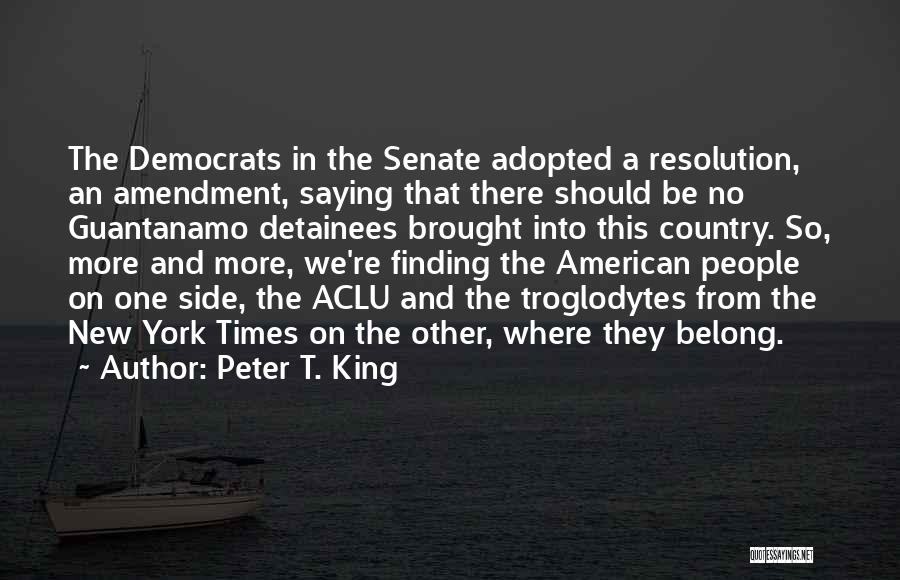 The Democrats in the Senate adopted a resolution, an amendment, saying that there should be no Guantanamo detainees brought into this country. So, more and more, we're finding the American people on one side, the ACLU and the troglodytes from the New York Times on the other, where they belong.
~ Author: Peter T. King

QUOTESSAYINGS.NET